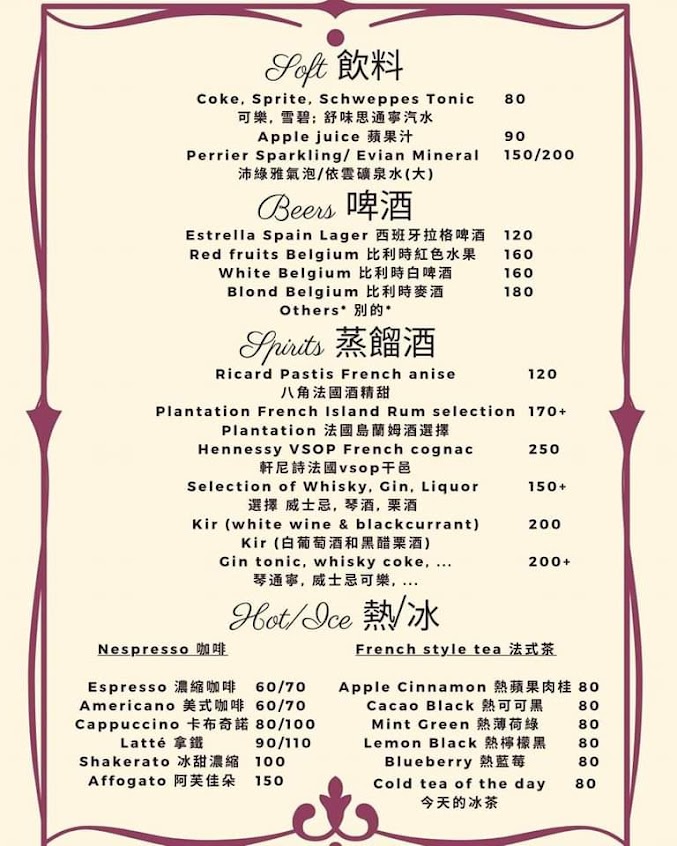 Soft 飲料

Coke, Sprite, Schweppes Tonic 80
可樂, 雪碧; 舒味思通寧汽水
Apple juice 蘋果汁 90
Perrier Sparkling/ Evian Mineral 150/200
沛綠雅氣泡/依雲礦泉水(大)

Beers 啤酒

Estrella Spain Lager 西班牙拉格啤酒 120
Red fruits Belgium 比利時紅色水果 160
White Belgium 比利時白啤酒 160
Blond Belgium 比利時麥酒 180
Others* 別的*

Spirits 蒸餾酒

Ricard Pastis French anise 120
八角法國酒精甜
Plantation French Island Rum selection 170+
Plantation 法國島蘭姆酒選擇
Hennessy VSOP French cognac 250
軒尼詩法國vsop干邑
Selection of Whisky, Gin, Liquor 150+
選擇 威士忌, 琴酒, 栗酒
Kir (white wine & blackcurrant) 200
Kir (白葡萄酒和黑醋栗酒)
Gin tonic, whisky coke, ... 200+
琴通寧, 威士忌可樂, ...

Hot/Ice 熱/冰

Nespresso 咖啡

Espresso 濃縮咖啡 60/70
Americano 美式咖啡 60/70
Cappuccino 卡布奇諾 80/100
Latté 拿鐵 90/110
Shakerato 冰甜濃縮 100
Affogato 阿芙佳朵 150

French style tea 法式茶

Apple Cinnamon 熱蘋果肉桂 80
Cacao Black 熱可可黑 80
Mint Green 熱薄荷綠 80
Lemon Black 熱檸檬黑 80
Blueberry 熱藍莓 80
Cold tea of the day 80
今天的冰茶